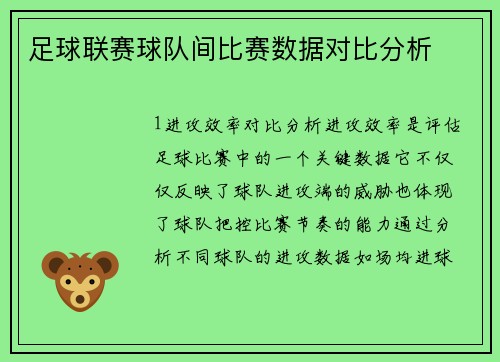 足球联赛球队间比赛数据对比分析

1进攻效率对比分析进攻效率是评估足球比赛中的一个关键数据它不仅仅反映了球队进攻端的威胁也体现了球队把控比赛节奏的能力通过分析不同球队的进攻数据如场均进球